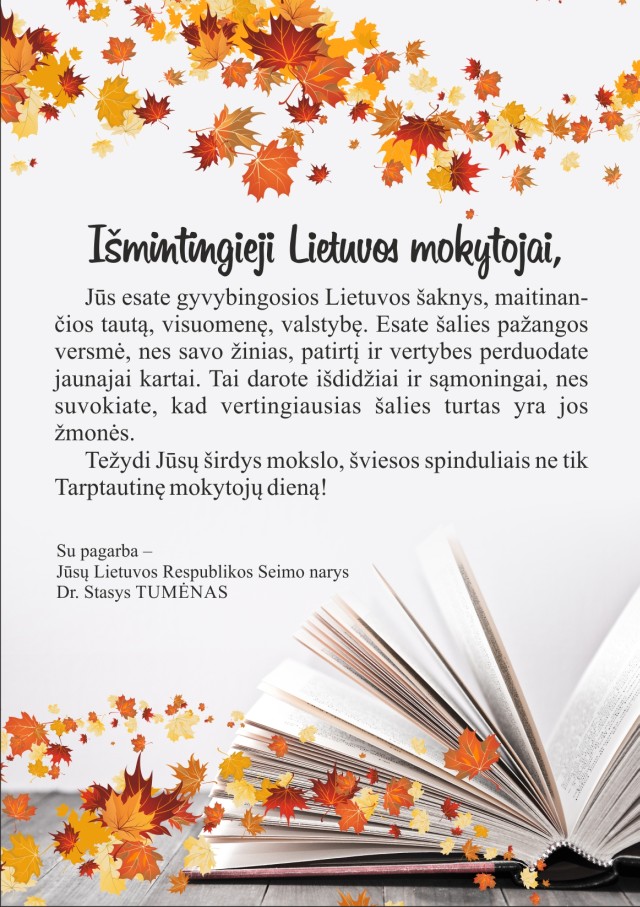 Išmintingieji Lietuvos mokytojai,

Jūs esate gyvybingosios Lietuvos šaknys, maitinančios tautą, visuomenę, valstybę. Esate šalies pažangos versmė, nes savo žinias, patirtį ir vertybes perduodate jaunajai kartai. Tai darote išdidžiai ir sąmoningai, nes suvokiate, kad vertingiausias šalies turtas yra jos žmonės.

Težydi Jūsų širdys mokslo, šviesos spinduliais ne tik Tarptautinę mokytojų dieną!

Su pagarba –
Jūsų Lietuvos Respublikos Seimo narys
Dr. Stasys TUMĖNAS